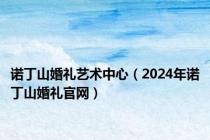 诺丁山婚礼艺术中心（2024年诺丁山婚礼官网）